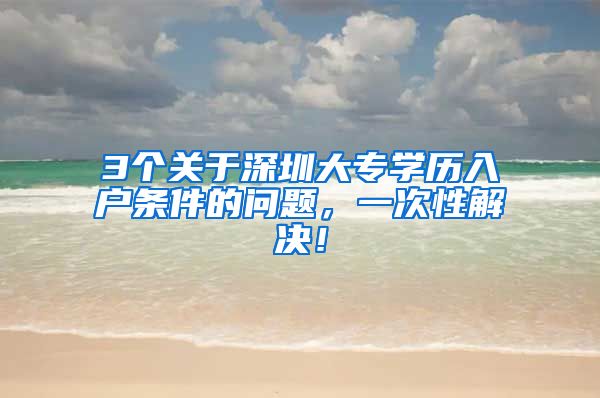 3个关于深圳大专学历入户条件的问题，一次性解决！